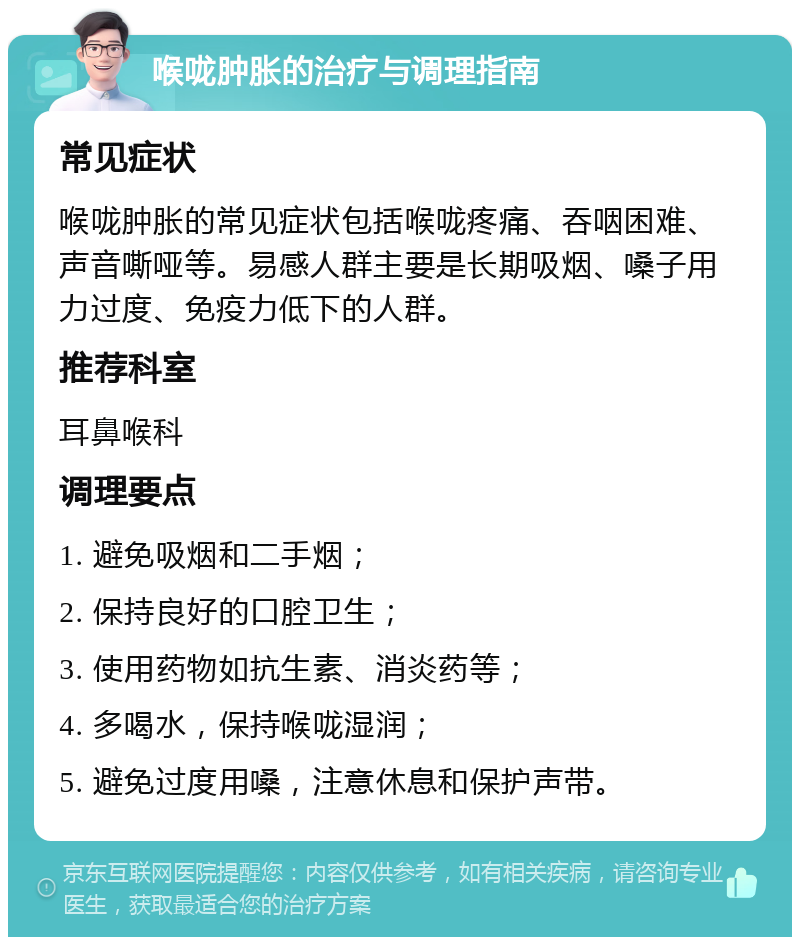 喉咙肿胀的治疗与调理指南

常见症状

喉咙肿胀的常见症状包括喉咙疼痛、吞咽困难、声音嘶哑等。易感人群主要是长期吸烟、嗓子用力过度、免疫力低下的人群。

推荐科室

耳鼻喉科

调理要点

1. 避免吸烟和二手烟；

2. 保持良好的口腔卫生；

3. 使用药物如抗生素、消炎药等；

4. 多喝水，保持喉咙湿润；

5. 避免过度用嗓，注意休息和保护声带。

京东互联网医院提醒您：内容仅供参考，如有相关疾病，请咨询专业医生，获取最适合您的治疗方案